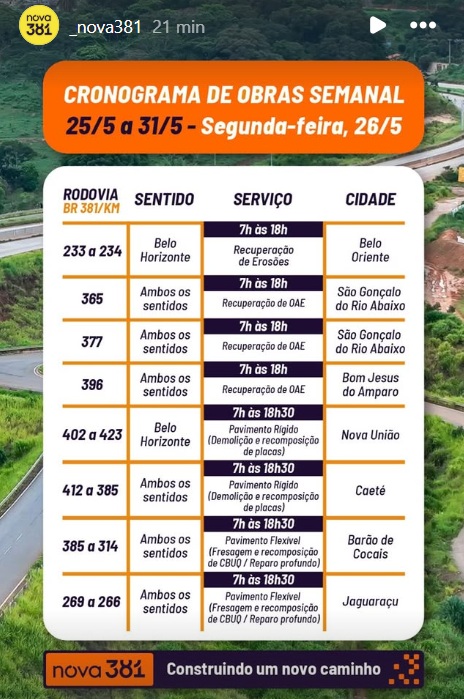 nova 381 _nova381 21 min

CRONOGRAMA DE OBRAS SEMANAL
25/5 a 31/5 - Segunda-feira, 26/5

| RODOVIA BR 381/KM | SENTIDO | SERVIÇO | CIDADE |
|---|---|---|---|
| 233 a 234 | Belo Horizonte | 7h às 18h Recuperação de Erosões | Belo Oriente |
| 365 | Ambos os sentidos | 7h às 18h Recuperação de OAE | São Gonçalo do Rio Abaixo |
| 377 | Ambos os sentidos | 7h às 18h Recuperação de OAE | São Gonçalo do Rio Abaixo |
| 396 | Ambos os sentidos | 7h às 18h Recuperação de OAE | Bom Jesus do Amparo |
| 402 a 423 | Belo Horizonte | 7h às 18h30 Pavimento Rígido (Demolição e recomposição de placas) | Nova União |
| 412 a 385 | Ambos os sentidos | 7h às 18h30 Pavimento Rígido (Demolição e recomposição de placas) | Caeté |
| 385 a 314 | Ambos os sentidos | 7h às 18h30 Pavimento Flexível (Fresagem e recomposição de CBUQ / Reparo profundo) | Barão de Cocais |
| 269 a 266 | Ambos os sentidos | 7h às 18h30 Pavimento Flexível (Fresagem e recomposição de CBUQ / Reparo profundo) | Jaguaraçu |

nova 381 Construindo um novo caminho